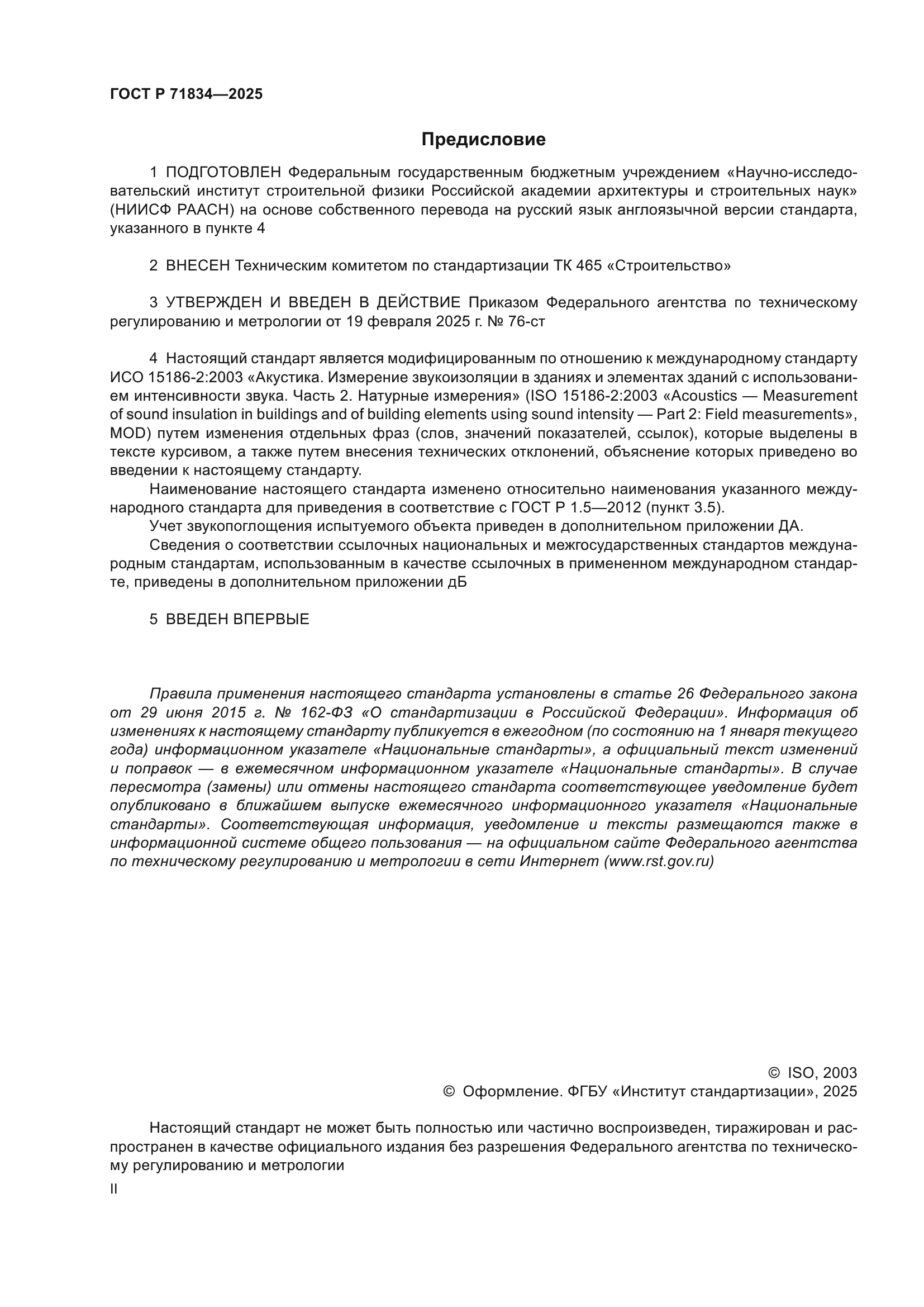 ГОСТ Р 71834—2025

Предисловие

1 ПОДГОТОВЛЕН Федеральным государственным бюджетным учреждением «Научно-исследовательский институт строительной физики Российской академии архитектуры и строительных наук» (НИИСФ РААСН) на основе собственного перевода на русский язык англоязычной версии стандарта, указанного в пункте 4

2 ВНЕСЕН Техническим комитетом по стандартизации ТК 465 «Строительство»

3 УТВЕРЖДЕН И ВВЕДЕН В ДЕЙСТВИЕ Приказом Федерального агентства по техническому регулированию и метрологии от 19 февраля 2025 г. № 76-ст

4 Настоящий стандарт является модифицированным по отношению к международному стандарту ИСО 15186-2:2003 «Акустика. Измерение звукоизоляции в зданиях и элементах зданий с использованием интенсивности звука. Часть 2. Натурные измерения» (ISO 15186-2:2003 «Acoustics — Measurement of sound insulation in buildings and of building elements using sound intensity — Part 2: Field measurements», MOD) путем изменения отдельных фраз (слов, значений показателей, ссылок), которые выделены в тексте курсивом, а также путем внесения технических отклонений, объяснение которых приведено во введении к настоящему стандарту.

Наименование настоящего стандарта изменено относительно наименования указанного международного стандарта для приведения в соответствие с ГОСТ Р 1.5—2012 (пункт 3.5).

Учет звукопоглощения испытуемого объекта приведен в дополнительном приложении ДА.

Сведения о соответствии ссылочных национальных и межгосударственных стандартов международным стандартам, использованным в качестве ссылочных в примененном международном стандарте, приведены в дополнительном приложении дБ

5 ВВЕДЕН ВПЕРВЫЕ

Правила применения настоящего стандарта установлены в статье 26 Федерального закона от 29 июня 2015 г. № 162-ФЗ «О стандартизации в Российской Федерации». Информация об изменениях к настоящему стандарту публикуется в ежегодном (по состоянию на 1 января текущего года) информационном указателе «Национальные стандарты», а официальный текст изменений и поправок — в ежемесячном информационном указателе «Национальные стандарты». В случае пересмотра (замены) или отмены настоящего стандарта соответствующее уведомление будет опубликовано в ближайшем выпуске ежемесячного информационного указателя «Национальные стандарты». Соответствующая информация, уведомление и тексты размещаются также в информационной системе общего пользования — на официальном сайте Федерального агентства по техническому регулированию и метрологии в сети Интернет (www.rst.gov.ru)

© ISO, 2003
© Оформление. ФГБУ «Институт стандартизации», 2025

Настоящий стандарт не может быть полностью или частично воспроизведен, тиражирован и распространен в качестве официального издания без разрешения Федерального агентства по техническому регулированию и метрологии

II